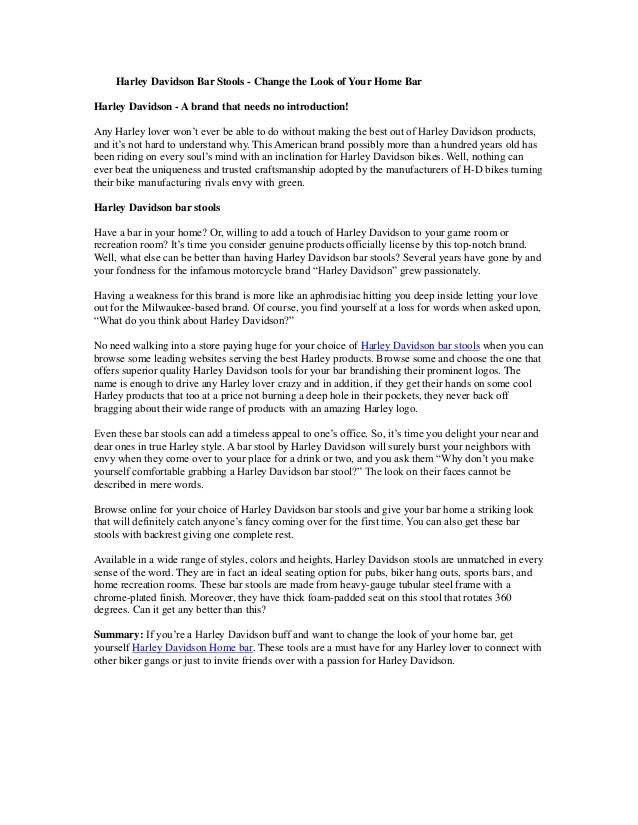 Harley Davidson Bar Stools - Change the Look of Your Home Bar

Harley Davidson - A brand that needs no introduction!

Any Harley lover won't ever be able to do without making the best out of Harley Davidson products, and it's not hard to understand why. This American brand possibly more than a hundred years old has been riding on every soul's mind with an inclination for Harley Davidson bikes. Well, nothing can ever beat the uniqueness and trusted craftsmanship adopted by the manufacturers of H-D bikes turning their bike manufacturing rivals envy with green.

Harley Davidson bar stools

Have a bar in your home? Or, willing to add a touch of Harley Davidson to your game room or recreation room? It's time you consider genuine products officially license by this top-notch brand. Well, what else can be better than having Harley Davidson bar stools? Several years have gone by and your fondness for the infamous motorcycle brand "Harley Davidson" grew passionately.

Having a weakness for this brand is more like an aphrodisiac hitting you deep inside letting your love out for the Milwaukee-based brand. Of course, you find yourself at a loss for words when asked upon, "What do you think about Harley Davidson?"

No need walking into a store paying huge for your choice of Harley Davidson bar stools when you can browse some leading websites serving the best Harley products. Browse some and choose the one that offers superior quality Harley Davidson tools for your bar brandishing their prominent logos. The name is enough to drive any Harley lover crazy and in addition, if they get their hands on some cool Harley products that too at a price not burning a deep hole in their pockets, they never back off bragging about their wide range of products with an amazing Harley logo.

Even these bar stools can add a timeless appeal to one's office. So, it's time you delight your near and dear ones in true Harley style. A bar stool by Harley Davidson will surely burst your neighbors with envy when they come over to your place for a drink or two, and you ask them "Why don't you make yourself comfortable grabbing a Harley Davidson bar stool?" The look on their faces cannot be described in mere words.

Browse online for your choice of Harley Davidson bar stools and give your bar home a striking look that will definitely catch anyone's fancy coming over for the first time. You can also get these bar stools with backrest giving one complete rest.

Available in a wide range of styles, colors and heights, Harley Davidson stools are unmatched in every sense of the word. They are in fact an ideal seating option for pubs, biker hang outs, sports bars, and home recreation rooms. These bar stools are made from heavy-gauge tubular steel frame with a chrome-plated finish. Moreover, they have thick foam-padded seat on this stool that rotates 360 degrees. Can it get any better than this?

Summary: If you're a Harley Davidson buff and want to change the look of your home bar, get yourself Harley Davidson Home bar. These tools are a must have for any Harley lover to connect with other biker gangs or just to invite friends over with a passion for Harley Davidson.